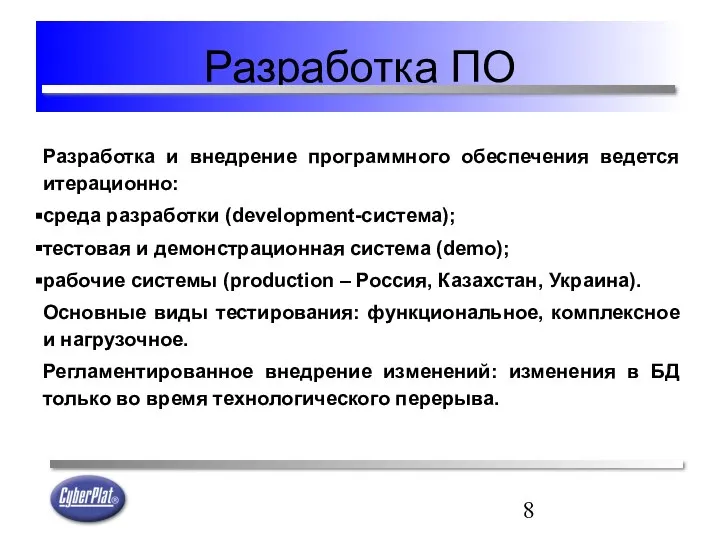 Разработка ПО

Разработка и внедрение программного обеспечения ведется итерационно:

▪среда разработки (development-система);

▪тестовая и демонстрационная система (demo);

▪рабочие системы (production – Россия, Казахстан, Украина).

Основные виды тестирования: функциональное, комплексное и нагрузочное.

Регламентированное внедрение изменений: изменения в БД только во время технологического перерыва.

CyberPlat®

8